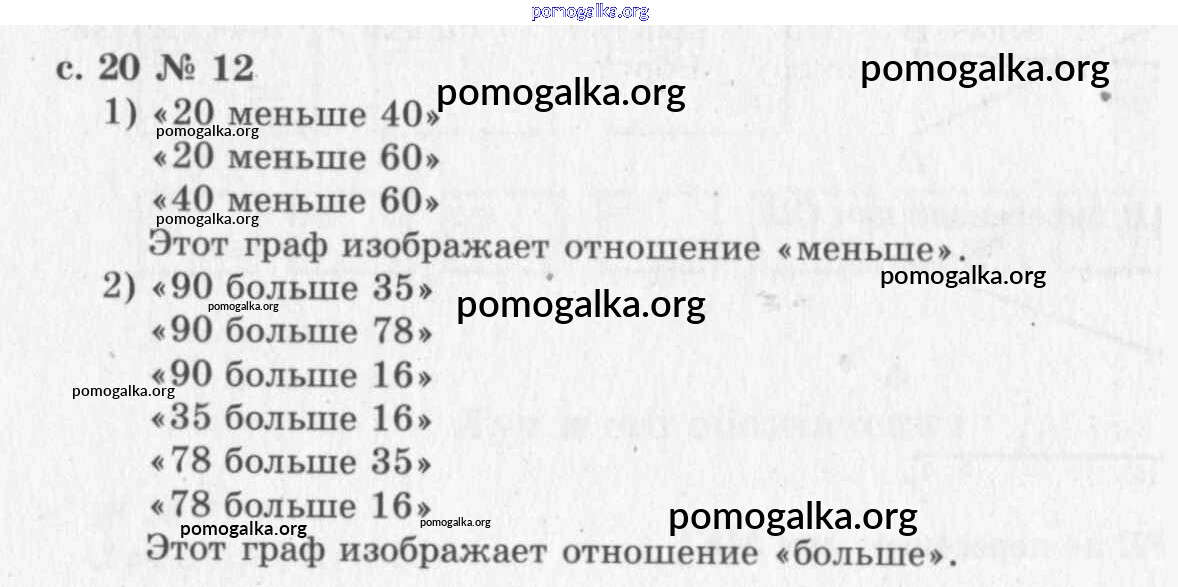 с. 20 № 12
1) «20 меньше 40»
«20 меньше 60»
«40 меньше 60»
Этот граф изображает отношение «меньше».
2) «90 больше 35»
«90 больше 78»
«90 больше 16»
«35 больше 16»
«78 больше 35»
«78 больше 16»
Этот граф изображает отношение «больше».

pomogalka.org